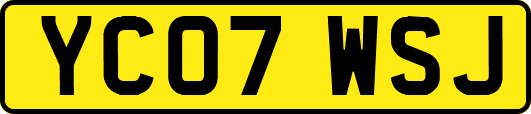 YC07 WSJ